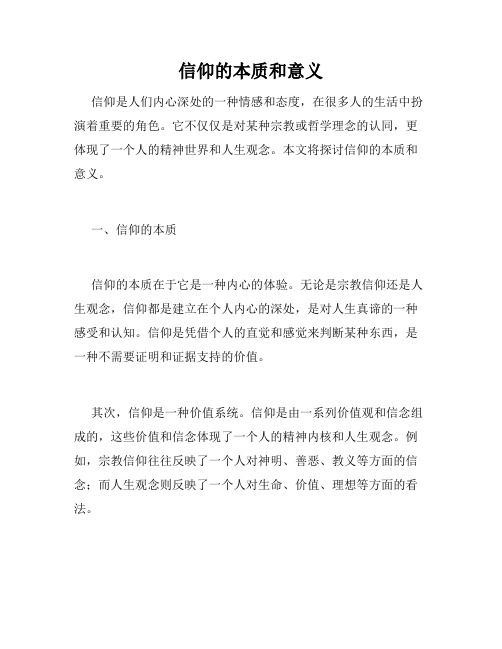 信仰的本质和意义

信仰是人们内心深处的一种情感和态度，在很多人的生活中扮演着重要的角色。它不仅仅是对某种宗教或哲学理念的认同，更体现了一个人的精神世界和人生观念。本文将探讨信仰的本质和意义。

一、信仰的本质

信仰的本质在于它是一种内心的体验。无论是宗教信仰还是人生观念，信仰都是建立在个人内心的深处，是对人生真谛的一种感受和认知。信仰是凭借个人的直觉和感觉来判断某种东西，是一种不需要证明和证据支持的价值。

其次，信仰是一种价值系统。信仰是由一系列价值观和信念组成的，这些价值和信念体现了一个人的精神内核和人生观念。例如，宗教信仰往往反映了一个人对神明、善恶、教义等方面的信念；而人生观念则反映了一个人对生命、价值、理想等方面的看法。